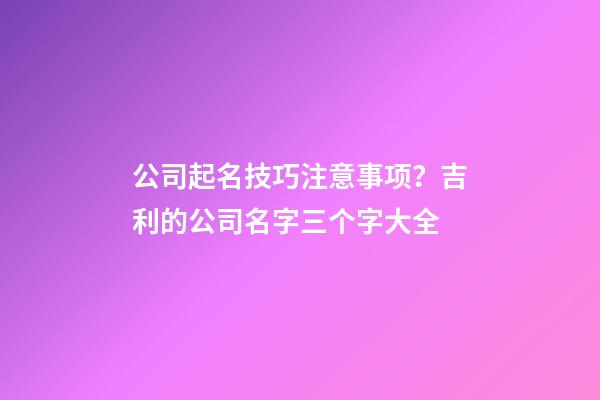 公司起名技巧注意事项？吉利的公司名字三个字大全